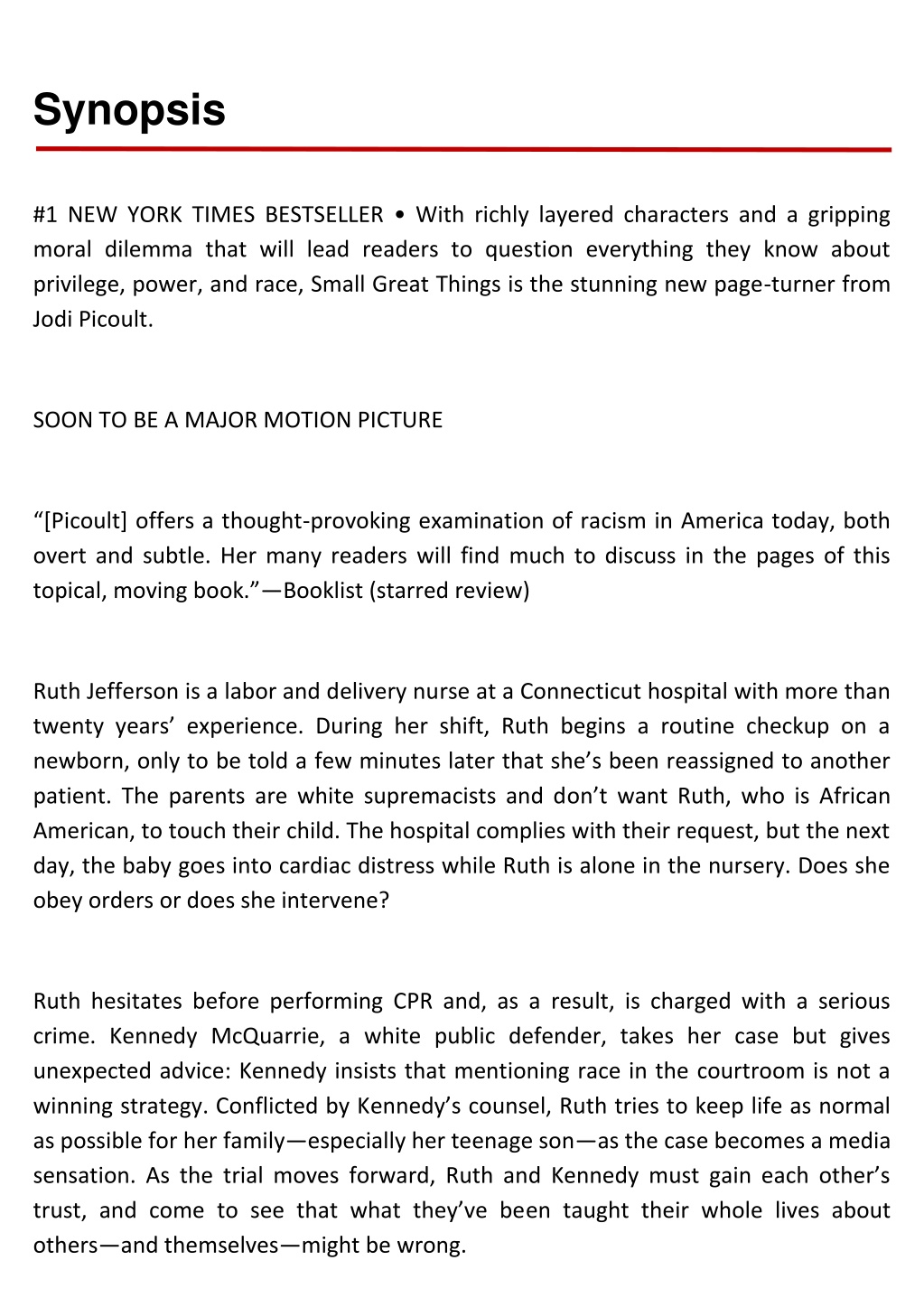 Synopsis

#1 NEW YORK TIMES BESTSELLER • With richly layered characters and a gripping moral dilemma that will lead readers to question everything they know about privilege, power, and race, Small Great Things is the stunning new page-turner from Jodi Picoult.

SOON TO BE A MAJOR MOTION PICTURE

“[Picoult] offers a thought-provoking examination of racism in America today, both overt and subtle. Her many readers will find much to discuss in the pages of this topical, moving book.”—Booklist (starred review)

Ruth Jefferson is a labor and delivery nurse at a Connecticut hospital with more than twenty years’ experience. During her shift, Ruth begins a routine checkup on a newborn, only to be told a few minutes later that she’s been reassigned to another patient. The parents are white supremacists and don’t want Ruth, who is African American, to touch their child. The hospital complies with their request, but the next day, the baby goes into cardiac distress while Ruth is alone in the nursery. Does she obey orders or does she intervene?

Ruth hesitates before performing CPR and, as a result, is charged with a serious crime. Kennedy McQuarrie, a white public defender, takes her case but gives unexpected advice: Kennedy insists that mentioning race in the courtroom is not a winning strategy. Conflicted by Kennedy’s counsel, Ruth tries to keep life as normal as possible for her family—especially her teenage son—as the case becomes a media sensation. As the trial moves forward, Ruth and Kennedy must gain each other’s trust, and come to see that what they’ve been taught their whole lives about others—and themselves—might be wrong.